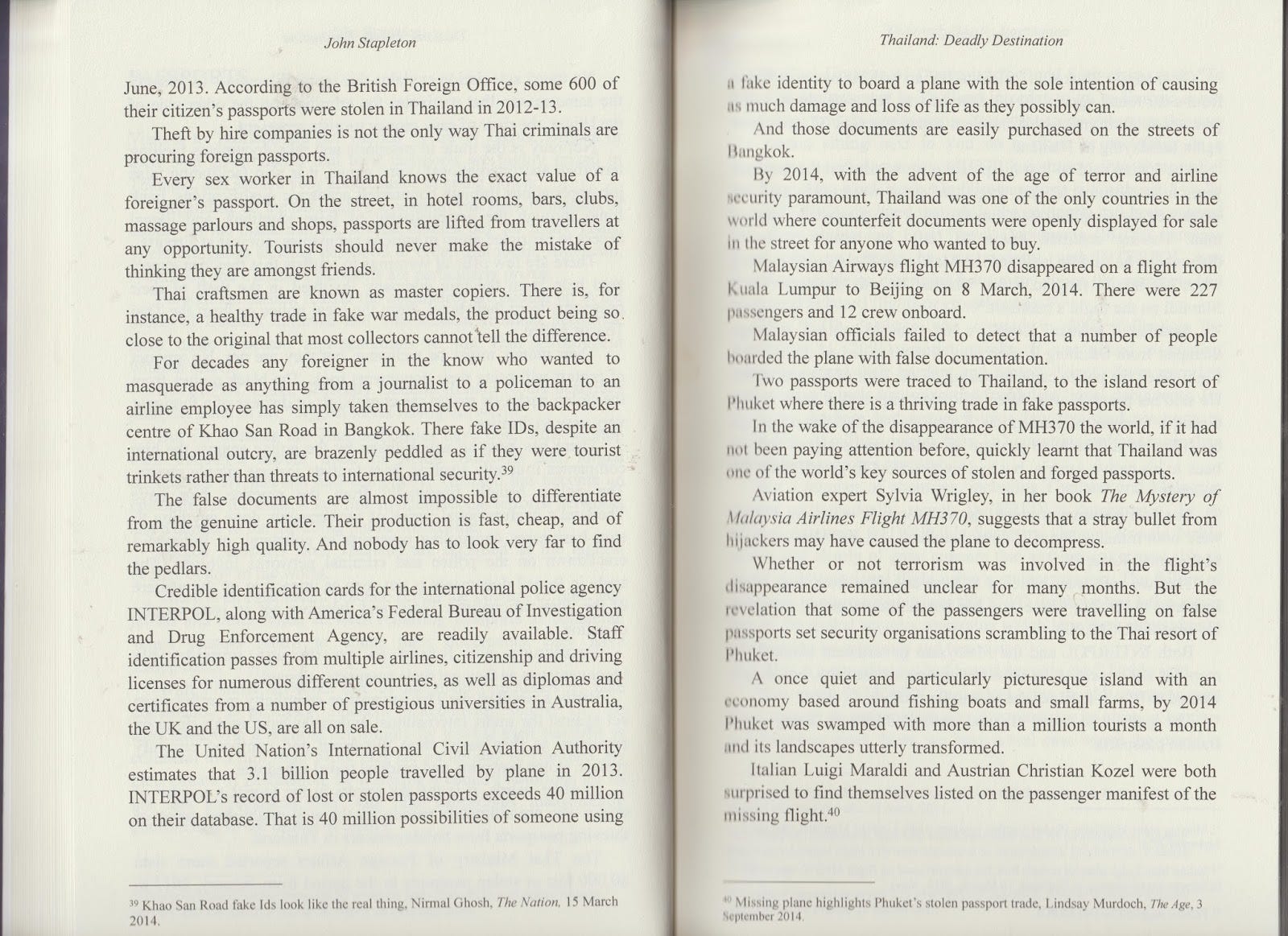 John Stapleton

June, 2013. According to the British Foreign Office, some 600 of their citizen's passports were stolen in Thailand in 2012-13.

Theft by hire companies is not the only way Thai criminals are procuring foreign passports.

Every sex worker in Thailand knows the exact value of a foreigner's passport. On the street, in hotel rooms, bars, clubs, massage parlours and shops, passports are lifted from travellers at any opportunity. Tourists should never make the mistake of thinking they are amongst friends.

Thai craftsmen are known as master copiers. There is, for instance, a healthy trade in fake war medals, the product being so close to the original that most collectors cannot tell the difference.

For decades any foreigner in the know who wanted to masquerade as anything from a journalist to a policeman to an airline employee has simply taken themselves to the backpacker centre of Khao San Road in Bangkok. There fake IDs, despite an international outcry, are brazenly peddled as if they were tourist trinkets rather than threats to international security.$^{39}$

The false documents are almost impossible to differentiate from the genuine article. Their production is fast, cheap, and of remarkably high quality. And nobody has to look very far to find the pedlars.

Credible identification cards for the international police agency INTERPOL, along with America's Federal Bureau of Investigation and Drug Enforcement Agency, are readily available. Staff identification passes from multiple airlines, citizenship and driving licenses for numerous different countries, as well as diplomas and certificates from a number of prestigious universities in Australia, the UK and the US, are all on sale.

The United Nation's International Civil Aviation Authority estimates that 3.1 billion people travelled by plane in 2013. INTERPOL's record of lost or stolen passports exceeds 40 million on their database. That is 40 million possibilities of someone using

$^{39}$ Khao San Road fake Ids look like the real thing, Nirmal Ghosh, The Nation, 15 March 2014.

Thailand: Deadly Destination

a fake identity to board a plane with the sole intention of causing as much damage and loss of life as they possibly can.

And those documents are easily purchased on the streets of Bangkok.

By 2014, with the advent of the age of terror and airline security paramount, Thailand was one of the only countries in the world where counterfeit documents were openly displayed for sale in the street for anyone who wanted to buy.

Malaysian Airways flight MH370 disappeared on a flight from Kuala Lumpur to Beijing on 8 March, 2014. There were 227 passengers and 12 crew onboard.

Malaysian officials failed to detect that a number of people boarded the plane with false documentation.

Two passports were traced to Thailand, to the island resort of Phuket where there is a thriving trade in fake passports.

In the wake of the disappearance of MH370 the world, if it had not been paying attention before, quickly learnt that Thailand was one of the world's key sources of stolen and forged passports.

Aviation expert Sylvia Wrigley, in her book The Mystery of Malaysia Airlines Flight MH370, suggests that a stray bullet from hijackers may have caused the plane to decompress.

Whether or not terrorism was involved in the flight's disappearance remained unclear for many months. But the revelation that some of the passengers were travelling on false passports set security organisations scrambling to the Thai resort of Phuket.

A once quiet and particularly picturesque island with an economy based around fishing boats and small farms, by 2014 Phuket was swamped with more than a million tourists a month and its landscapes utterly transformed.

Italian Luigi Maraldi and Austrian Christian Kozel were both surprised to find themselves listed on the passenger manifest of the missing flight.$^{40}$

$^{40}$ Missing plane highlights Phuket's stolen passport trade, Lindsay Murdoch, The Age, 3 September 2014.